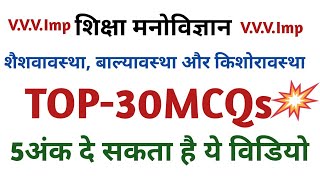 V.V.V.Imp शिक्षा मनोविज्ञान V.V.V.Imp

शैशवावस्था, बाल्यावस्था और किशोरावस्था

TOP-30MCQs

5अंक दे सकता है ये विडियो